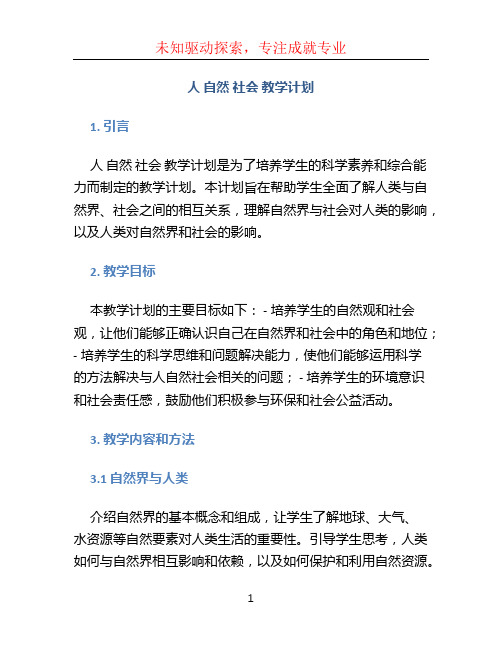 未知驱动探索，专注成就专业

人 自然 社会 教学计划

1. 引言

人 自然 社会 教学计划是为了培养学生的科学素养和综合能力而制定的教学计划。本计划旨在帮助学生全面了解人类与自然界、社会之间的相互关系，理解自然界与社会对人类的影响，以及人类对自然界和社会的影响。

2. 教学目标

本教学计划的主要目标如下： - 培养学生的自然观和社会观，让他们能够正确认识自己在自然界和社会中的角色和地位； - 培养学生的科学思维和问题解决能力，使他们能够运用科学的方法解决与人自然社会相关的问题； - 培养学生的环境意识和社会责任感，鼓励他们积极参与环保和社会公益活动。

3. 教学内容和方法

3.1 自然界与人类

介绍自然界的基本概念和组成，让学生了解地球、大气、水资源等自然要素对人类生活的重要性。引导学生思考，人类如何与自然界相互影响和依赖，以及如何保护和利用自然资源。

1